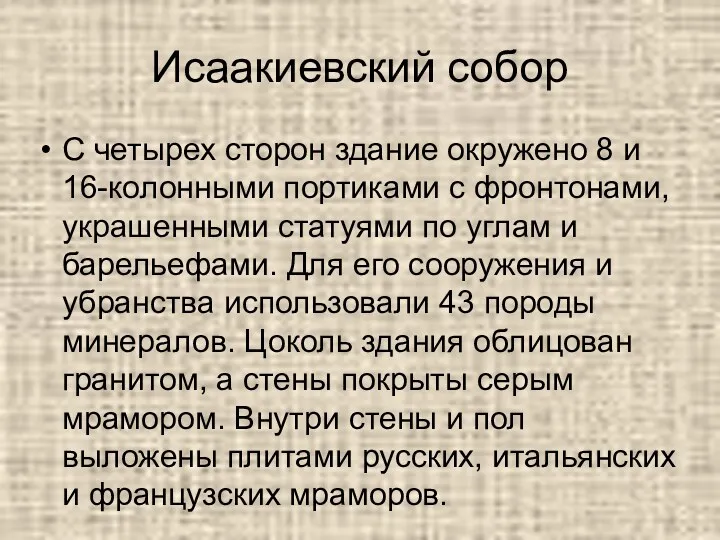 Исаакиевский собор

• С четырех сторон здание окружено 8 и 16-колонными портиками с фронтонами, украшенными статуями по углам и барельефами. Для его сооружения и убранства использовали 43 породы минералов. Цоколь здания облицован гранитом, а стены покрыты серым мрамором. Внутри стены и пол выложены плитами русских, итальянских и французских мраморов.